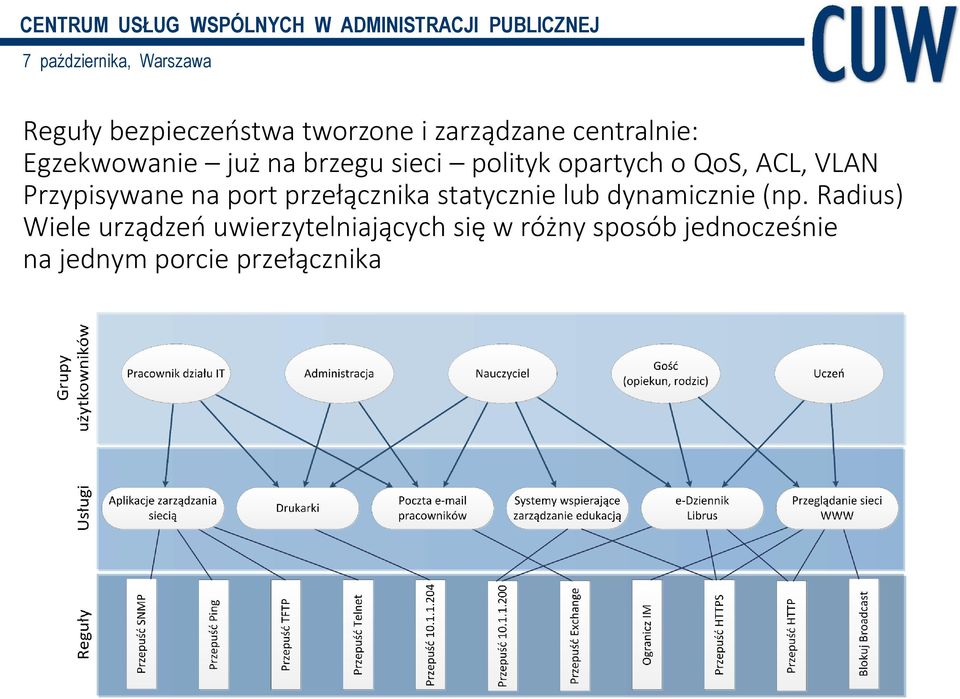 CENTRUM USŁUG WSPÓLNYCH W ADMINISTRACJI PUBLICZNEJ
7 października, Warszawa

CUW

Reguły bezpieczeństwa tworzone i zarządzane centralnie:
Egzekwowanie – już na brzegu sieci – polityk opartych o QoS, ACL, VLAN
Przypisywane na port przełącznika statycznie lub dynamicznie (np. Radius)
Wiele urządzeń uwierzytelniających się w różny sposób jednocześnie na jednym porcie przełącznika

Grupy użytkowników

Pracownik działu IT

Administracja

Nauczyciel

Gość (opiekun, rodzic)

Uczeń

Usługi

Aplikacje zarządzania siecią

Drukarki

Poczta e-mail pracowników

Systemy wspierające zarządzanie edukacją

e-Dziennik Librus

Przeglądanie sieci WWW

Reguły

Przepuść SNMP

Przepuść Ping

Przepuść TFTP

Przepuść Telnet

Przepuść 10.1.1.204

Przepuść 10.1.1.200

Przepuść Exchange

Ogranicz IM

Przepuść HTTPS

Przepuść HTTP

Blokuj Broadcast